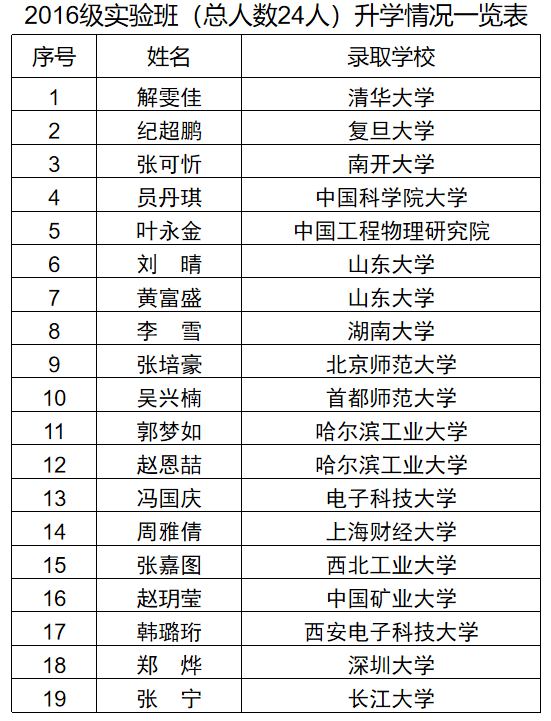 2016级实验班（总人数24人）升学情况一览表

| 序号 | 姓名 | 录取学校 |
|---|---|---|
| 1 | 解雯佳 | 清华大学 |
| 2 | 纪超鹏 | 复旦大学 |
| 3 | 张可忻 | 南开大学 |
| 4 | 员丹琪 | 中国科学院大学 |
| 5 | 叶永金 | 中国工程物理研究院 |
| 6 | 刘　晴 | 山东大学 |
| 7 | 黄富盛 | 山东大学 |
| 8 | 李　雪 | 湖南大学 |
| 9 | 张培豪 | 北京师范大学 |
| 10 | 吴兴楠 | 首都师范大学 |
| 11 | 郭梦如 | 哈尔滨工业大学 |
| 12 | 赵恩喆 | 哈尔滨工业大学 |
| 13 | 冯国庆 | 电子科技大学 |
| 14 | 周雅倩 | 上海财经大学 |
| 15 | 张嘉图 | 西北工业大学 |
| 16 | 赵玥莹 | 中国矿业大学 |
| 17 | 韩璐珩 | 西安电子科技大学 |
| 18 | 郑　烨 | 深圳大学 |
| 19 | 张　宁 | 长江大学 |